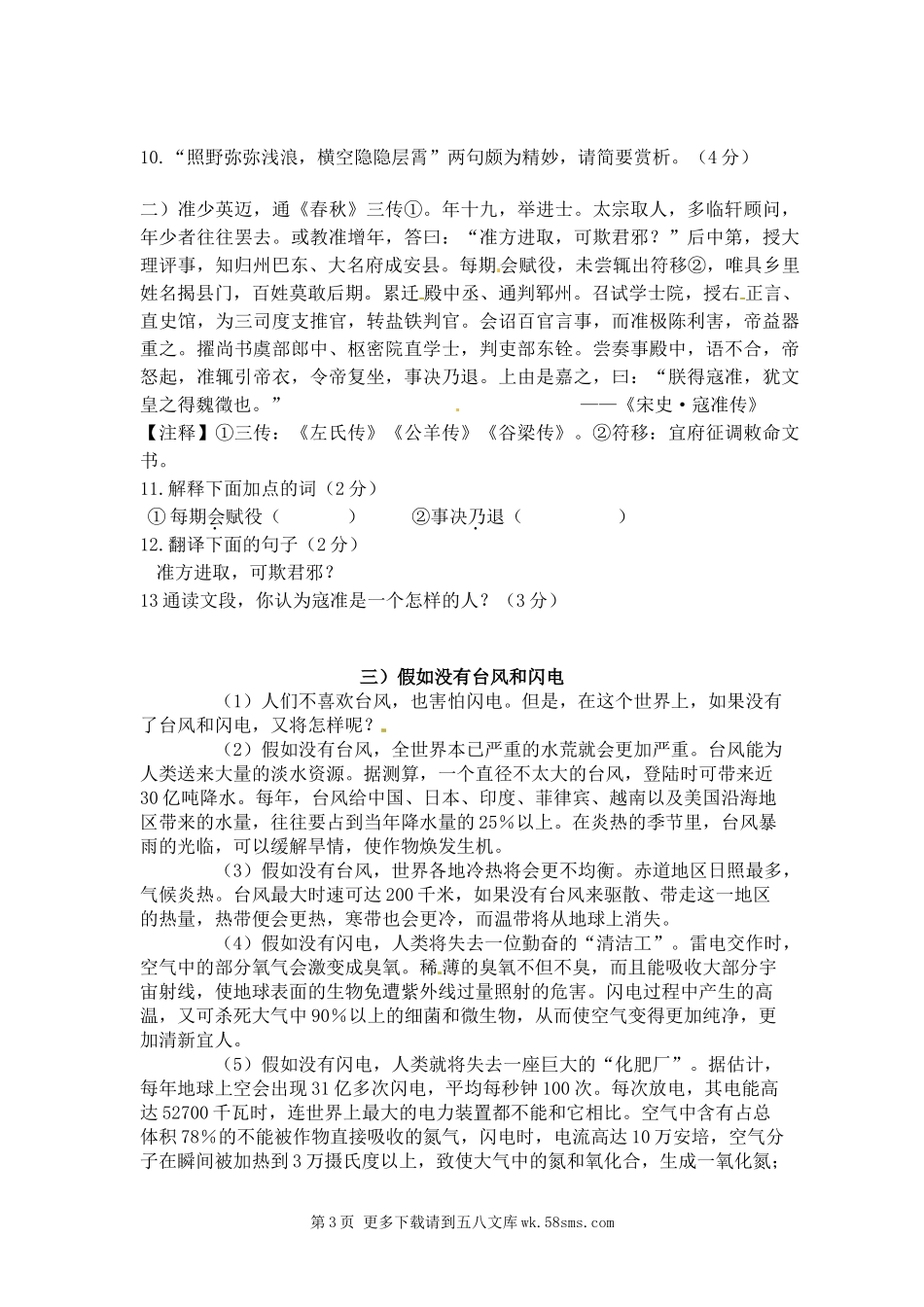 10.“照野弥弥浅浪，横空隐隐层霄”两句颇为精妙，请简要赏析。（4分）

二）准少英迈，通《春秋》三传①。年十九，举进士。太宗取人，多临轩顾问，年少者往往罢去。或教准增年，答曰：“准方进取，可欺君邪？”后中第，授大理评事，知归州巴东、大名府成安县。每期会赋役，未尝辄出符移②，唯具乡里姓名揭县门，百姓莫敢后期。累迁殿中丞、通判郓州。召试学士院，授右正言、直史馆，为三司度支推官，转盐铁判官。会诏百官言事，而准极陈利害，帝益器重之。擢尚书虞部郎中、枢密院直学士，判吏部东铨。尝奏事殿中，语不合，帝怒起，准辄引帝衣，令帝复坐，事决乃退。上由是嘉之，曰：“朕得寇准，犹文皇之得魏徵也。” ——《宋史·寇准传》
【注释】①三传：《左氏传》《公羊传》《谷梁传》。②符移：宜府征调敕命文书。
11.解释下面加点的词（2分）
①每期会赋役（ ） ②事决乃退（ ）
12.翻译下面的句子（2分）
准方进取，可欺君邪？
13通读文段，你认为寇准是一个怎样的人？（3分）

三）假如没有台风和闪电
（1）人们不喜欢台风，也害怕闪电。但是，在这个世界上，如果没有了台风和闪电，又将怎样呢？
（2）假如没有台风，全世界本已严重的水荒就会更加严重。台风能为人类送来大量的淡水资源。据测算，一个直径不太大的台风，登陆时可带来近30亿吨降水。每年，台风给中国、日本、印度、菲律宾、越南以及美国沿海地区带来的水量，往往要占到当年降水量的25%以上。在炎热的季节里，台风暴雨的光临，可以缓解旱情，使作物焕发生机。
（3）假如没有台风，世界各地冷热将会更不均衡。赤道地区日照最多，气候炎热。台风最大时速可达200千米，如果没有台风来驱散、带走这一地区的热量，热带便会更热，寒带也会更冷，而温带将从地球上消失。
（4）假如没有闪电，人类将失去一位勤奋的“清洁工”。雷电交作时，空气中的部分氧气会激变成臭氧。稀薄的臭氧不但不臭，而且能吸收大部分宇宙射线，使地球表面的生物免遭紫外线过量照射的危害。闪电过程中产生的高温，又可杀死大气中90%以上的细菌和微生物，从而使空气变得更加纯净，更加清新宜人。
（5）假如没有闪电，人类就将失去一座巨大的“化肥厂”。据估计，每年地球上空会出现31亿多次闪电，平均每秒钟100次。每次放电，其电能高达52700千瓦时，连世界上最大的电力装置都不能和它相比。空气中含有占总体积78%的不能被作物直接吸收的氮气，闪电时，电流高达10万安培，空气分子在瞬间被加热到3万摄氏度以上，致使大气中的氮和氧化合，生成一氧化氮；

第3页 更多下载请到五八文库wk.58sms.com